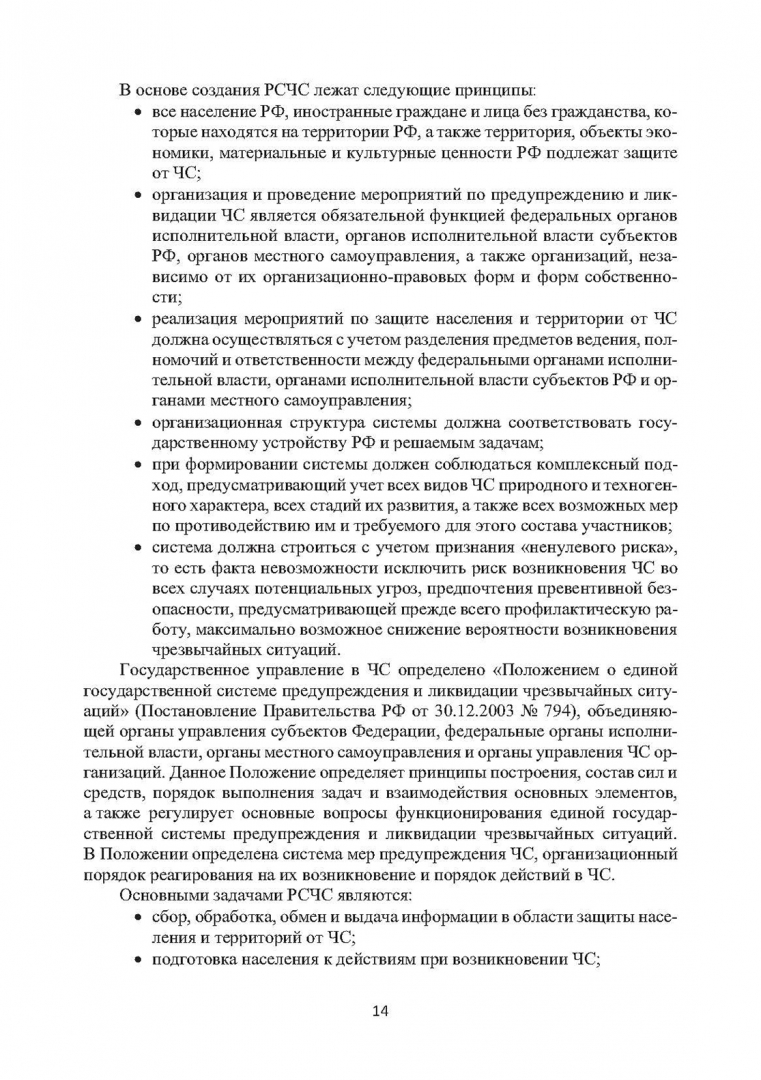 В основе создания РСЧС лежат следующие принципы:

• все население РФ, иностранные граждане и лица без гражданства, которые находятся на территории РФ, а также территория, объекты экономики, материальные и культурные ценности РФ подлежат защите от ЧС;

• организация и проведение мероприятий по предупреждению и ликвидации ЧС является обязательной функцией федеральных органов исполнительной власти, органов исполнительной власти субъектов РФ, органов местного самоуправления, а также организаций, независимо от их организационно-правовых форм и форм собственности;

• реализация мероприятий по защите населения и территории от ЧС должна осуществляться с учетом разделения предметов ведения, полномочий и ответственности между федеральными органами исполнительной власти, органами исполнительной власти субъектов РФ и органами местного самоуправления;

• организационная структура системы должна соответствовать государственному устройству РФ и решаемым задачам;

• при формировании системы должен соблюдаться комплексный подход, предусматривающий учет всех видов ЧС природного и техногенного характера, всех стадий их развития, а также всех возможных мер по противодействию им и требуемого для этого состава участников;

• система должна строиться с учетом признания «ненулевого риска», то есть факта невозможности исключить риск возникновения ЧС во всех случаях потенциальных угроз, предпочтения превентивной безопасности, предусматривающей прежде всего профилактическую работу, максимально возможное снижение вероятности возникновения чрезвычайных ситуаций.

Государственное управление в ЧС определено «Положением о единой государственной системе предупреждения и ликвидации чрезвычайных ситуаций» (Постановление Правительства РФ от 30.12.2003 № 794), объединяющей органы управления субъектов Федерации, федеральные органы исполнительной власти, органы местного самоуправления и органы управления ЧС организаций. Данное Положение определяет принципы построения, состав сил и средств, порядок выполнения задач и взаимодействия основных элементов, а также регулирует основные вопросы функционирования единой государственной системы предупреждения и ликвидации чрезвычайных ситуаций. В Положении определена система мер предупреждения ЧС, организационный порядок реагирования на их возникновение и порядок действий в ЧС.

Основными задачами РСЧС являются:

• сбор, обработка, обмен и выдача информации в области защиты населения и территорий от ЧС;

• подготовка населения к действиям при возникновении ЧС;

14